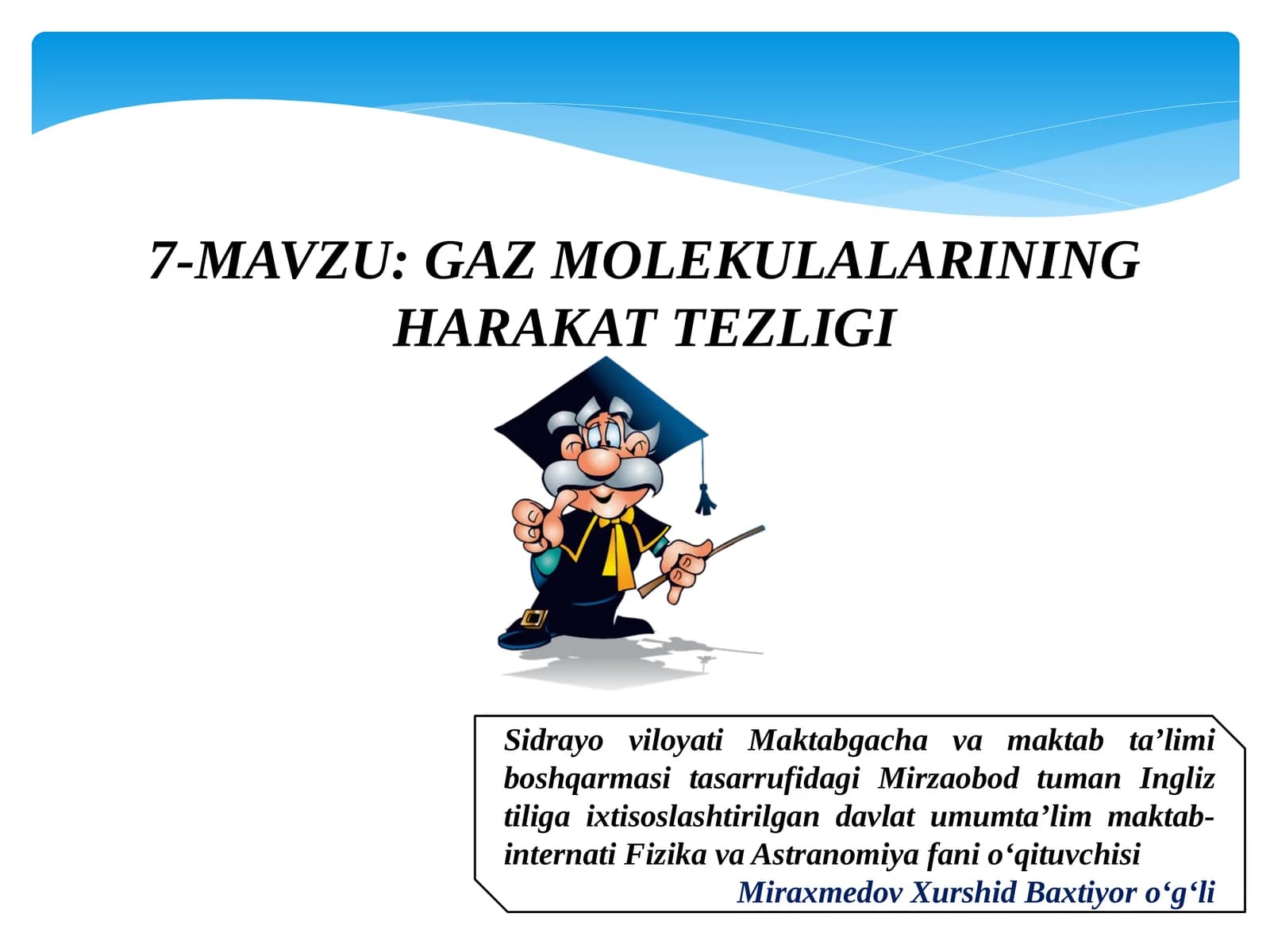 7-MAVZU: GAZ MOLEKULALARINING HARAKAT TEZLIGI

Sidrayo viloyati Maktabgacha va maktab ta’limi boshqarmasi tasarrufidagi Mirzaobod tuman Ingliz tiliga ixtisoslashtirilgan davlat umumta’lim maktab-internati Fizika va Astranomiya fani o‘qituvchisi
Miraxmedov Xurshid Baxtiyor o‘g‘li